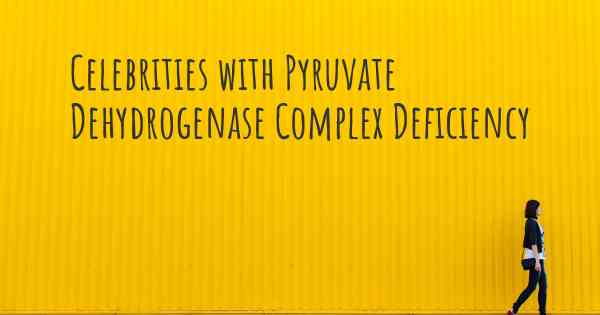 Celebrities with Pyruvate Dehydrogenase Complex Deficiency